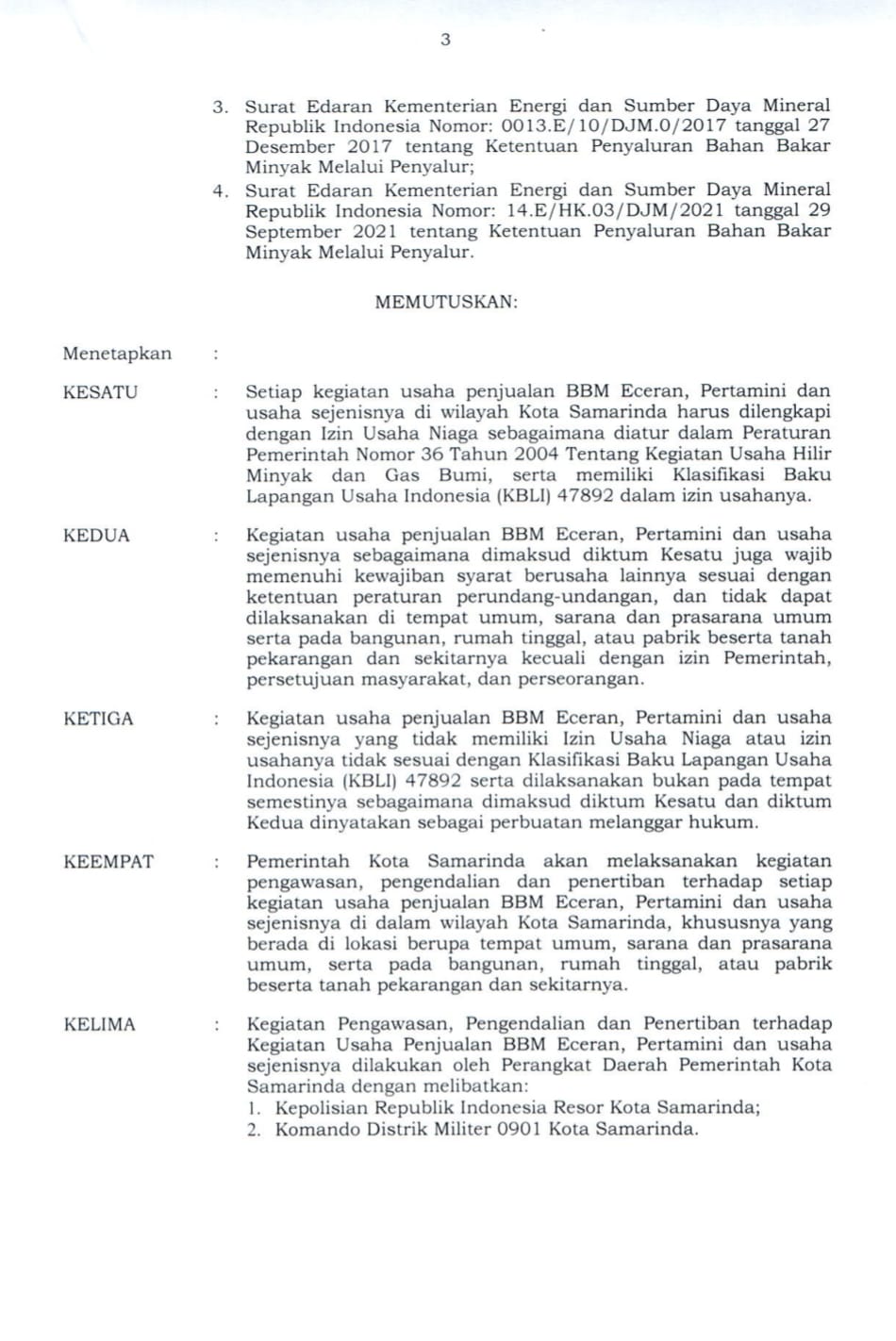 3

3. Surat Edaran Kementerian Energi dan Sumber Daya Mineral Republik Indonesia Nomor: 0013.E/10/DJM.0/2017 tanggal 27 Desember 2017 tentang Ketentuan Penyaluran Bahan Bakar Minyak Melalui Penyalur;
4. Surat Edaran Kementerian Energi dan Sumber Daya Mineral Republik Indonesia Nomor: 14.E/HK.03/DJM/2021 tanggal 29 September 2021 tentang Ketentuan Penyaluran Bahan Bakar Minyak Melalui Penyalur.

MEMUTUSKAN:

Menetapkan :

KESATU : Setiap kegiatan usaha penjualan BBM Eceran, Pertamini dan usaha sejenisnya di wilayah Kota Samarinda harus dilengkapi dengan Izin Usaha Niaga sebagaimana diatur dalam Peraturan Pemerintah Nomor 36 Tahun 2004 Tentang Kegiatan Usaha Hilir Minyak dan Gas Bumi, serta memiliki Klasifikasi Baku Lapangan Usaha Indonesia (KBLI) 47892 dalam izin usahanya.

KEDUA : Kegiatan usaha penjualan BBM Eceran, Pertamini dan usaha sejenisnya sebagaimana dimaksud diktum Kesatu juga wajib memenuhi kewajiban syarat berusaha lainnya sesuai dengan ketentuan peraturan perundang-undangan, dan tidak dapat dilaksanakan di tempat umum, sarana dan prasarana umum serta pada bangunan, rumah tinggal, atau pabrik beserta tanah pekarangan dan sekitarnya kecuali dengan izin Pemerintah, persetujuan masyarakat, dan perseorangan.

KETIGA : Kegiatan usaha penjualan BBM Eceran, Pertamini dan usaha sejenisnya yang tidak memiliki Izin Usaha Niaga atau izin usahanya tidak sesuai dengan Klasifikasi Baku Lapangan Usaha Indonesia (KBLI) 47892 serta dilaksanakan bukan pada tempat semestinya sebagaimana dimaksud diktum Kesatu dan diktum Kedua dinyatakan sebagai perbuatan melanggar hukum.

KEEMPAT : Pemerintah Kota Samarinda akan melaksanakan kegiatan pengawasan, pengendalian dan penertiban terhadap setiap kegiatan usaha penjualan BBM Eceran, Pertamini dan usaha sejenisnya di dalam wilayah Kota Samarinda, khususnya yang berada di lokasi berupa tempat umum, sarana dan prasarana umum, serta pada bangunan, rumah tinggal, atau pabrik beserta tanah pekarangan dan sekitarnya.

KELIMA : Kegiatan Pengawasan, Pengendalian dan Penertiban terhadap Kegiatan Usaha Penjualan BBM Eceran, Pertamini dan usaha sejenisnya dilakukan oleh Perangkat Daerah Pemerintah Kota Samarinda dengan melibatkan:
1. Kepolisian Republik Indonesia Resor Kota Samarinda;
2. Komando Distrik Militer 0901 Kota Samarinda.